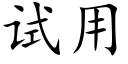 试用